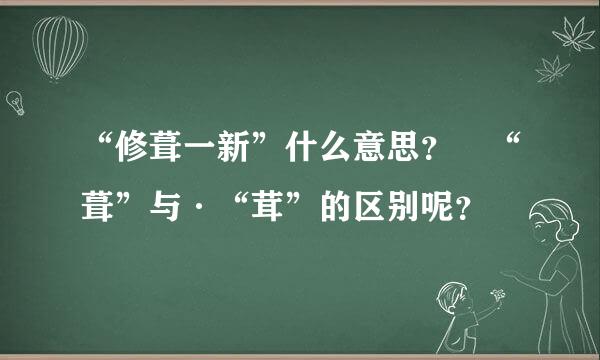 “修葺一新”什么意思？ “葺”与·“茸”的区别呢？